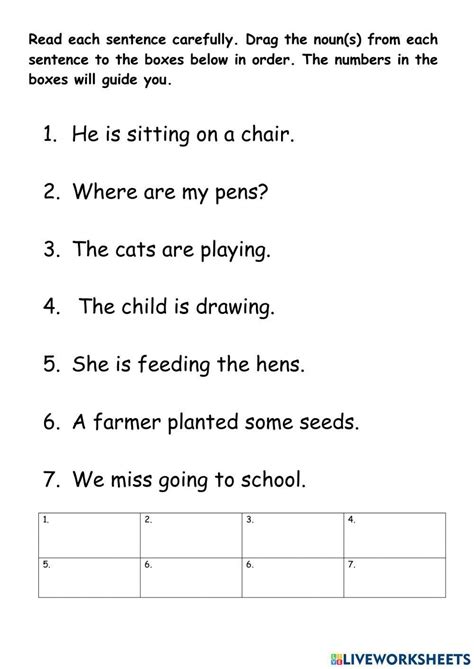 Read each sentence carefully. Drag the noun(s) from each sentence to the boxes below in order. The numbers in the boxes will guide you.

1. He is sitting on a chair.

2. Where are my pens?

3. The cats are playing.

4. The child is drawing.

5. She is feeding the hens.

6. A farmer planted some seeds.

7. We miss going to school.

| 1. | 2. | 3. | 4. |
|---|---|---|---|
| 5. | 6. | 6. | 7. |

LIVEWORKSHEETS